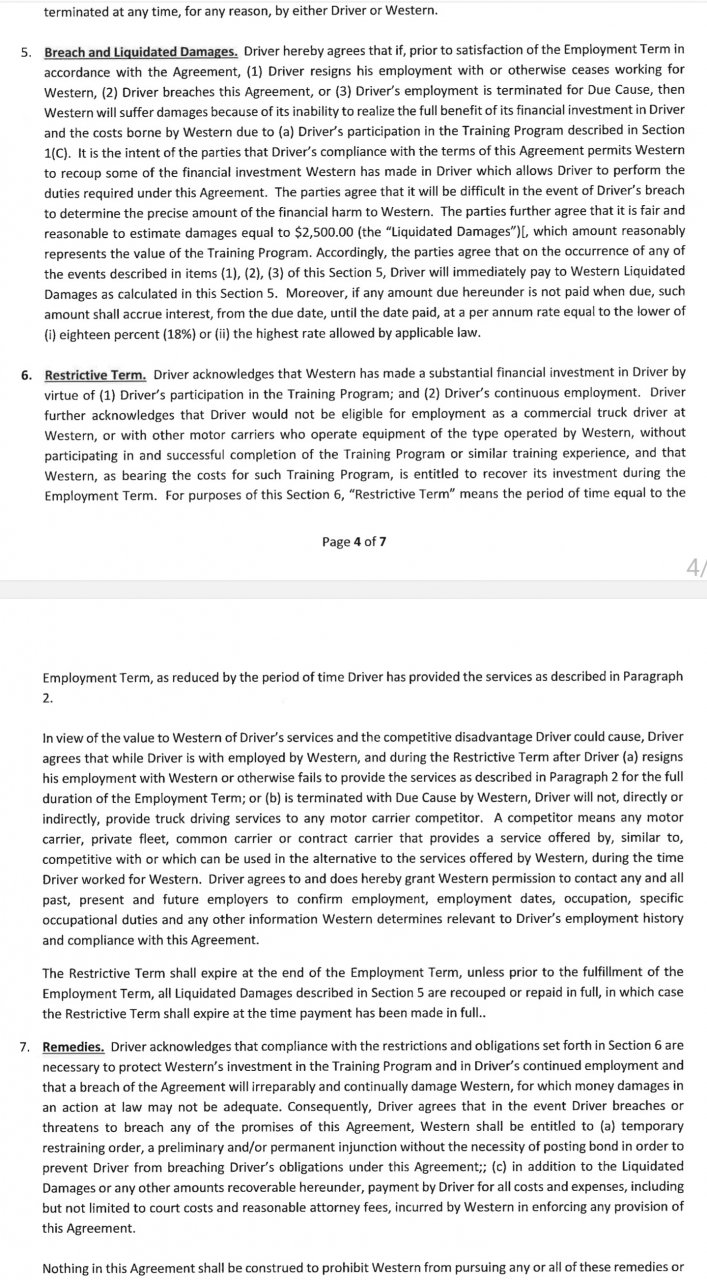 terminated at any time, for any reason, by either Driver or Western.

5. Breach and Liquidated Damages. Driver hereby agrees that if, prior to satisfaction of the Employment Term in accordance with the Agreement, (1) Driver resigns his employment with or otherwise ceases working for Western, (2) Driver breaches this Agreement, or (3) Driver's employment is terminated for Due Cause, then Western will suffer damages because of its inability to realize the full benefit of its financial investment in Driver and the costs borne by Western due to (a) Driver's participation in the Training Program described in Section 1(C). It is the intent of the parties that Driver's compliance with the terms of this Agreement permits Western to recoup some of the financial investment Western has made in Driver which allows Driver to perform the duties required under this Agreement. The parties agree that it will be difficult in the event of Driver's breach to determine the precise amount of the financial harm to Western. The parties further agree that it is fair and reasonable to estimate damages equal to $2,500.00 (the "Liquidated Damages")[, which amount reasonably represents the value of the Training Program. Accordingly, the parties agree that on the occurrence of any of the events described in items (1), (2), (3) of this Section 5, Driver will immediately pay to Western Liquidated Damages as calculated in this Section 5. Moreover, if any amount due hereunder is not paid when due, such amount shall accrue interest, from the due date, until the date paid, at a per annum rate equal to the lower of (i) eighteen percent (18%) or (ii) the highest rate allowed by applicable law.

6. Restrictive Term. Driver acknowledges that Western has made a substantial financial investment in Driver by virtue of (1) Driver's participation in the Training Program; and (2) Driver's continuous employment. Driver further acknowledges that Driver would not be eligible for employment as a commercial truck driver at Western, or with other motor carriers who operate equipment of the type operated by Western, without participating in and successful completion of the Training Program or similar training experience, and that Western, as bearing the costs for such Training Program, is entitled to recover its investment during the Employment Term. For purposes of this Section 6, "Restrictive Term" means the period of time equal to the

Page 4 of 7

4/

Employment Term, as reduced by the period of time Driver has provided the services as described in Paragraph 2.

In view of the value to Western of Driver's services and the competitive disadvantage Driver could cause, Driver agrees that while Driver is with employed by Western, and during the Restrictive Term after Driver (a) resigns his employment with Western or otherwise fails to provide the services as described in Paragraph 2 for the full duration of the Employment Term; or (b) is terminated with Due Cause by Western, Driver will not, directly or indirectly, provide truck driving services to any motor carrier competitor. A competitor means any motor carrier, private fleet, common carrier or contract carrier that provides a service offered by, similar to, competitive with or which can be used in the alternative to the services offered by Western, during the time Driver worked for Western. Driver agrees to and does hereby grant Western permission to contact any and all past, present and future employers to confirm employment, employment dates, occupation, specific occupational duties and any other information Western determines relevant to Driver's employment history and compliance with this Agreement.

The Restrictive Term shall expire at the end of the Employment Term, unless prior to the fulfillment of the Employment Term, all Liquidated Damages described in Section 5 are recouped or repaid in full, in which case the Restrictive Term shall expire at the time payment has been made in full..

7. Remedies. Driver acknowledges that compliance with the restrictions and obligations set forth in Section 6 are necessary to protect Western's investment in the Training Program and in Driver's continued employment and that a breach of the Agreement will irreparably and continually damage Western, for which money damages in an action at law may not be adequate. Consequently, Driver agrees that in the event Driver breaches or threatens to breach any of the promises of this Agreement, Western shall be entitled to (a) temporary restraining order, a preliminary and/or permanent injunction without the necessity of posting bond in order to prevent Driver from breaching Driver's obligations under this Agreement;; (c) in addition to the Liquidated Damages or any other amounts recoverable hereunder, payment by Driver for all costs and expenses, including but not limited to court costs and reasonable attorney fees, incurred by Western in enforcing any provision of this Agreement.

Nothing in this Agreement shall be construed to prohibit Western from pursuing any or all of these remedies or